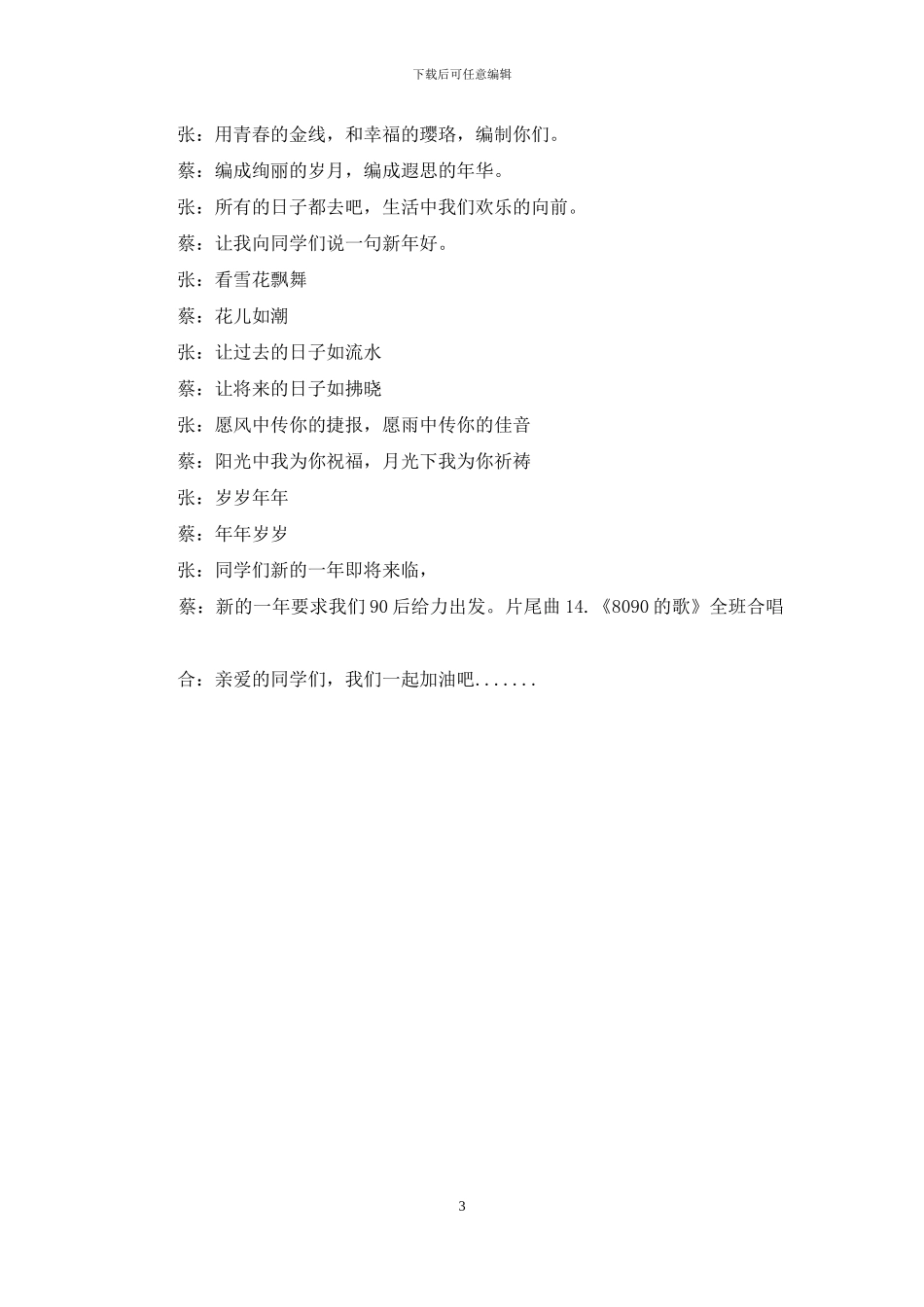 下载后可任意编辑

张：用青春的金线，和幸福的璎珞，编制你们。

蔡：编成绚丽的岁月，编成遐思的年华。

张：所有的日子都去吧，生活中我们欢乐的向前。

蔡：让我向同学们说一句新年好。

张：看雪花飘舞

蔡：花儿如潮

张：让过去的日子如流水

蔡：让将来的日子如拂晓

张：愿风中传你的捷报，愿雨中传你的佳音

蔡：阳光中我为你祝福，月光下我为你祈祷

张：岁岁年年

蔡：年年岁岁

张：同学们新的一年即将来临，

蔡：新的一年要求我们 90 后给力出发。片尾曲 14.《8090 的歌》全班合唱

合：亲爱的同学们，我们一起加油吧.......

3